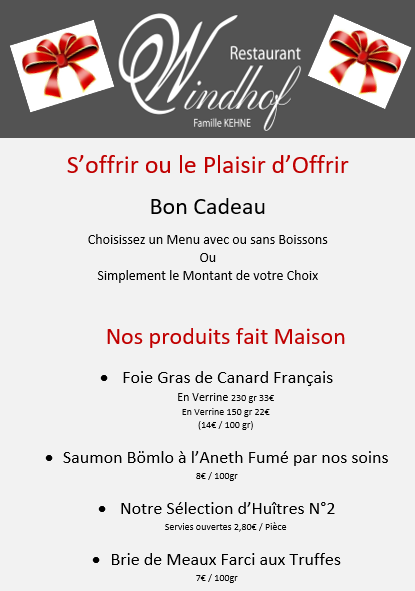 Restaurant
Windhof
Famille KEHNE

S’offrir ou le Plaisir d’Offrir

Bon Cadeau

Choisissez un Menu avec ou sans Boissons
Ou
Simplement le Montant de votre Choix

Nos produits fait Maison

• Foie Gras de Canard Français
En Verrine 230 gr 33€
En Verrine 150 gr 22€
(14€ / 100 gr)

• Saumon Bömlo à l’Aneth Fumé par nos soins
8€ / 100gr

• Notre Sélection d’Huîtres N°2
Servies ouvertes 2,80€ / Pièce

• Brie de Meaux Farci aux Truffes
7€ / 100gr